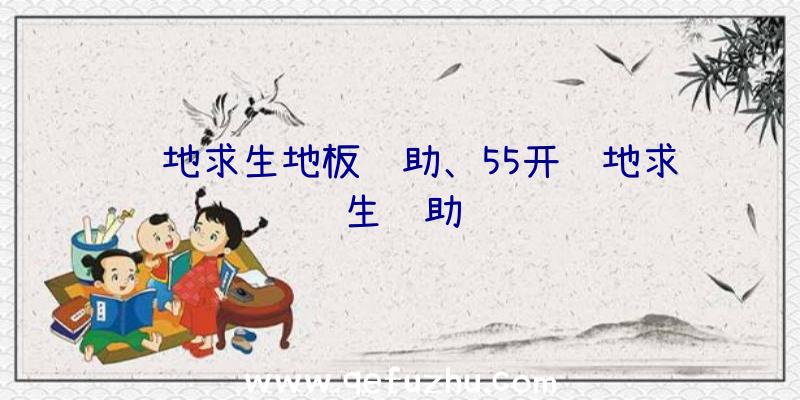 地求生地板 助、55开 地求生 助

www.qefuzhu.com